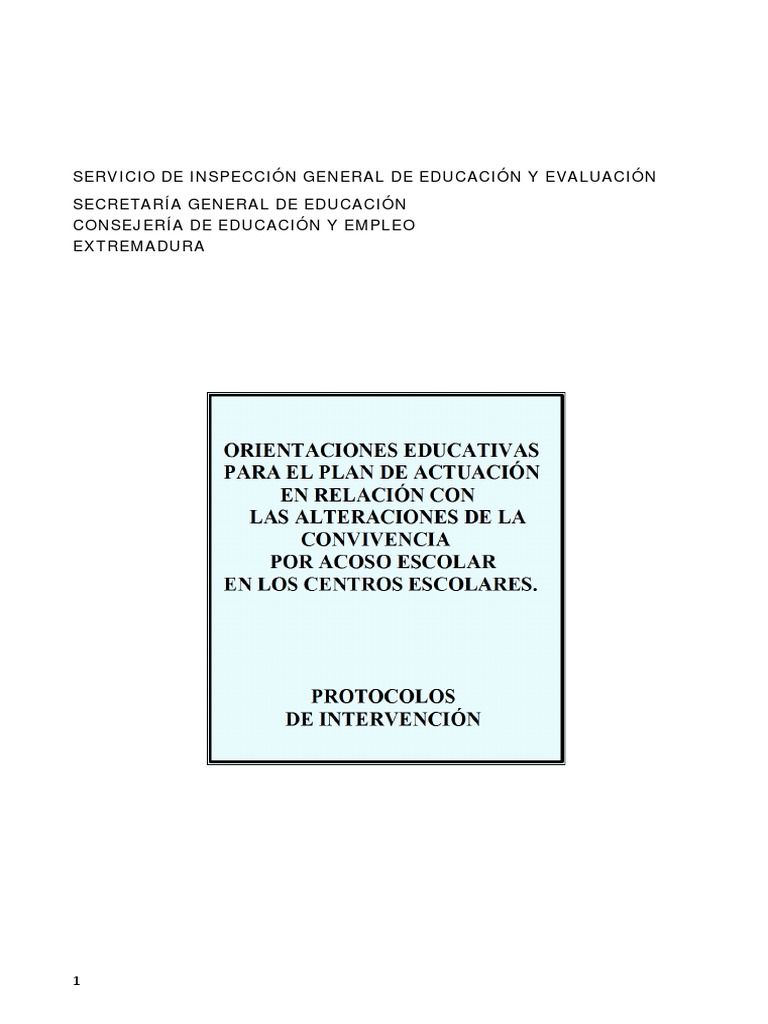 SERVICIO DE INSPECCIÓN GENERAL DE EDUCACIÓN Y EVALUACIÓN

SECRETARÍA GENERAL DE EDUCACIÓN
CONSEJERÍA DE EDUCACIÓN Y EMPLEO
EXTREMADURA

ORIENTACIONES EDUCATIVAS PARA EL PLAN DE ACTUACIÓN EN RELACIÓN CON LAS ALTERACIONES DE LA CONVIVENCIA POR ACOSO ESCOLAR EN LOS CENTROS ESCOLARES.

PROTOCOLOS DE INTERVENCIÓN

1